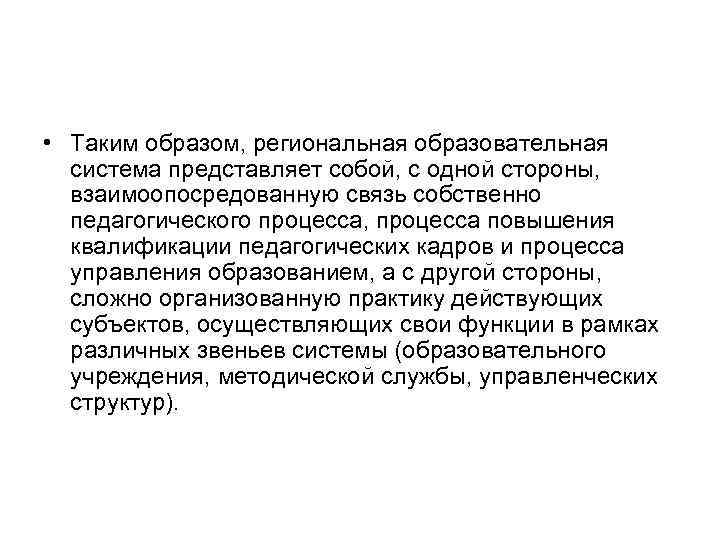 • Таким образом, региональная образовательная система представляет собой, с одной стороны, взаимоопосредованную связь собственно педагогического процесса, процесса повышения квалификации педагогических кадров и процесса управления образованием, а с другой стороны, сложно организованную практику действующих субъектов, осуществляющих свои функции в рамках различных звеньев системы (образовательного учреждения, методической службы, управленческих структур).